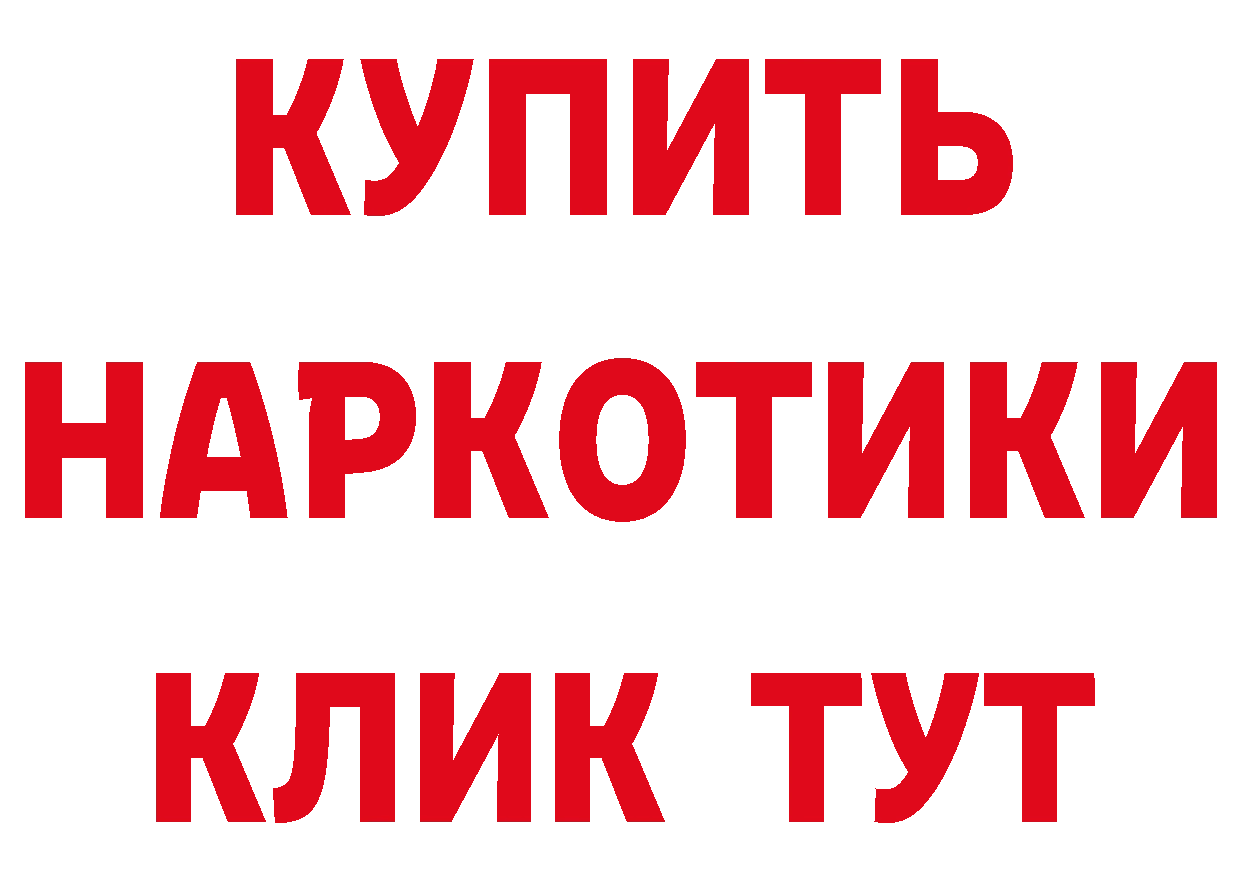 КУПИТЬ НАРКОТИКИ КЛИК ТУТ